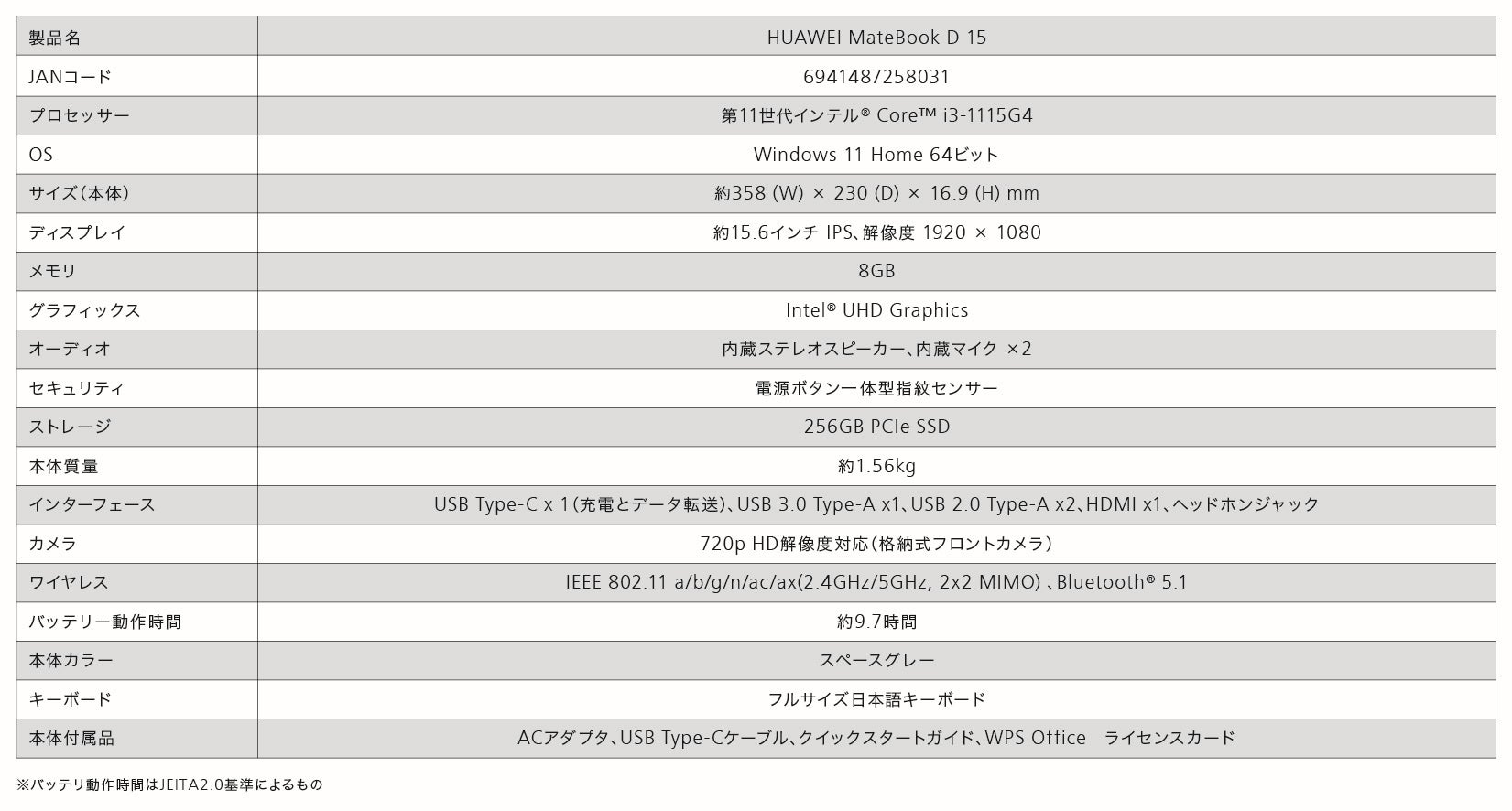 | 製品名 | HUAWEI MateBook D 15 |
|---|---|
| JANコード | 6941487258031 |
| プロセッサー | 第11世代インテル® Core™ i3-1115G4 |
| OS | Windows 11 Home 64ビット |
| サイズ（本体） | 約358 (W) × 230 (D) × 16.9 (H) mm |
| ディスプレイ | 約15.6インチ IPS、解像度 1920 × 1080 |
| メモリ | 8GB |
| グラフィックス | Intel® UHD Graphics |
| オーディオ | 内蔵ステレオスピーカー、内蔵マイク ×2 |
| セキュリティ | 電源ボタン一体型指紋センサー |
| ストレージ | 256GB PCIe SSD |
| 本体質量 | 約1.56kg |
| インターフェース | USB Type-C x 1（充電とデータ転送）、USB 3.0 Type-A x1、USB 2.0 Type-A x2、HDMI x1、ヘッドホンジャック |
| カメラ | 720p HD解像度対応（格納式フロントカメラ） |
| ワイヤレス | IEEE 802.11 a/b/g/n/ac/ax(2.4GHz/5GHz, 2x2 MIMO) 、Bluetooth® 5.1 |
| バッテリー動作時間 | 約9.7時間 |
| 本体カラー | スペースグレー |
| キーボード | フルサイズ日本語キーボード |
| 本体付属品 | ACアダプタ、USB Type-Cケーブル、クイックスタートガイド、WPS Office　ライセンスカード |

※バッテリ動作時間はJEITA2.0基準によるもの